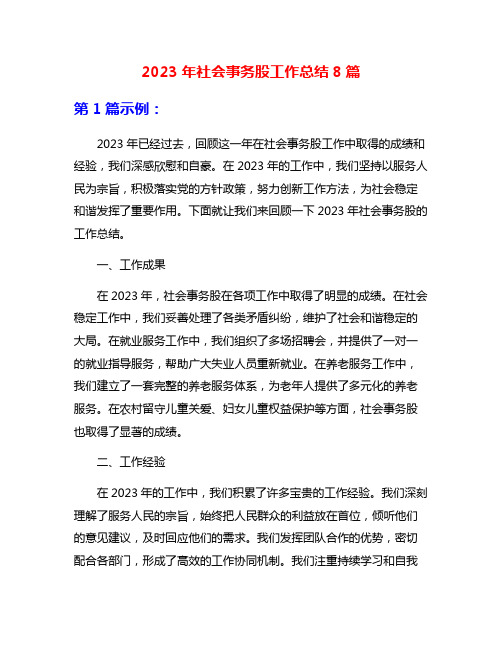 2023 年社会事务股工作总结 8 篇

第 1 篇示例：

2023 年已经过去，回顾这一年在社会事务股工作中取得的成绩和经验，我们深感欣慰和自豪。在 2023 年的工作中，我们坚持以服务人民为宗旨，积极落实党的方针政策，努力创新工作方法，为社会稳定和谐发挥了重要作用。下面就让我们来回顾一下 2023 年社会事务股的工作总结。

一、工作成果

在 2023 年，社会事务股在各项工作中取得了明显的成绩。在社会稳定工作中，我们妥善处理了各类矛盾纠纷，维护了社会和谐稳定的大局。在就业服务工作中，我们组织了多场招聘会，并提供了一对一的就业指导服务，帮助广大失业人员重新就业。在养老服务工作中，我们建立了一套完整的养老服务体系，为老年人提供了多元化的养老服务。在农村留守儿童关爱、妇女儿童权益保护等方面，社会事务股也取得了显著的成绩。

二、工作经验

在 2023 年的工作中，我们积累了许多宝贵的工作经验。我们深刻理解了服务人民的宗旨，始终把人民群众的利益放在首位，倾听他们的意见建议，及时回应他们的需求。我们发挥团队合作的优势，密切配合各部门，形成了高效的工作协同机制。我们注重持续学习和自我